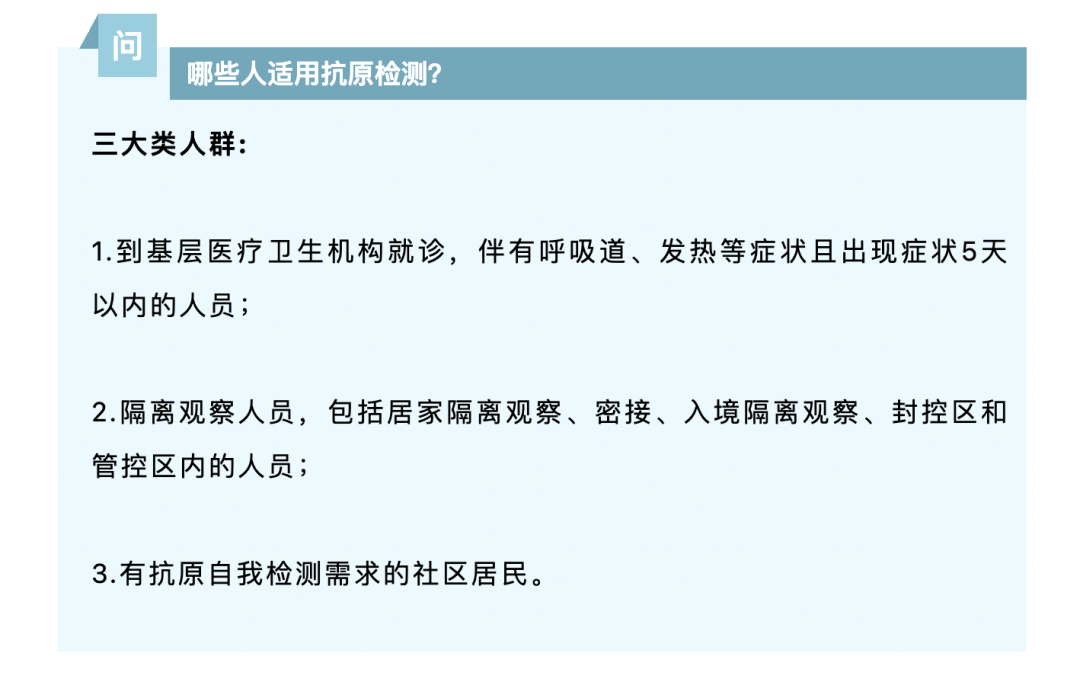 问

哪些人适用抗原检测?

三大类人群:

1.到基层医疗卫生机构就诊，伴有呼吸道、发热等症状且出现症状5天以内的人员；

2.隔离观察人员，包括居家隔离观察、密接、入境隔离观察、封控区和管控区内的人员；

3.有抗原自我检测需求的社区居民。